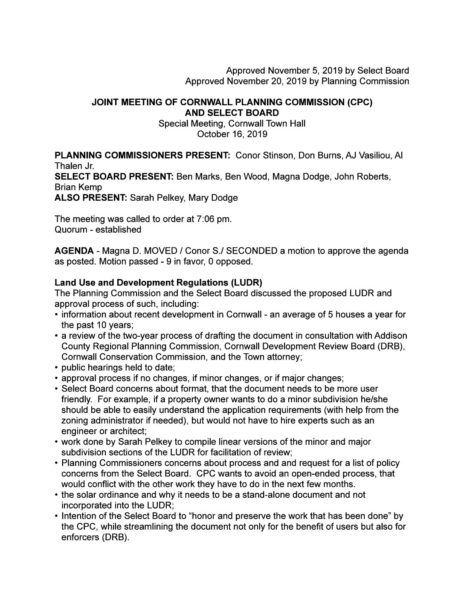 Approved November 5, 2019 by Select Board
Approved November 20, 2019 by Planning Commission

JOINT MEETING OF CORNWALL PLANNING COMMISSION (CPC)
AND SELECT BOARD
Special Meeting, Cornwall Town Hall
October 16, 2019

PLANNING COMMISSIONERS PRESENT: Conor Stinson, Don Burns, AJ Vasiliou, Al Thalen Jr.
SELECT BOARD PRESENT: Ben Marks, Ben Wood, Magna Dodge, John Roberts, Brian Kemp
ALSO PRESENT: Sarah Pelkey, Mary Dodge

The meeting was called to order at 7:06 pm.
Quorum - established

AGENDA - Magna D. MOVED / Conor S./ SECONDED a motion to approve the agenda as posted. Motion passed - 9 in favor, 0 opposed.

Land Use and Development Regulations (LUDR)
The Planning Commission and the Select Board discussed the proposed LUDR and approval process of such, including:
• information about recent development in Cornwall - an average of 5 houses a year for the past 10 years;
• a review of the two-year process of drafting the document in consultation with Addison County Regional Planning Commission, Cornwall Development Review Board (DRB), Cornwall Conservation Commission, and the Town attorney;
• public hearings held to date;
• approval process if no changes, if minor changes, or if major changes;
• Select Board concerns about format, that the document needs to be more user friendly. For example, if a property owner wants to do a minor subdivision he/she should be able to easily understand the application requirements (with help from the zoning administrator if needed), but would not have to hire experts such as an engineer or architect;
• work done by Sarah Pelkey to compile linear versions of the minor and major subdivision sections of the LUDR for facilitation of review;
• Planning Commissioners concerns about process and and request for a list of policy concerns from the Select Board. CPC wants to avoid an open-ended process, that would conflict with the other work they have to do in the next few months.
• the solar ordinance and why it needs to be a stand-alone document and not incorporated into the LUDR;
• Intention of the Select Board to "honor and preserve the work that has been done" by the CPC, while streamlining the document not only for the benefit of users but also for enforcers (DRB).